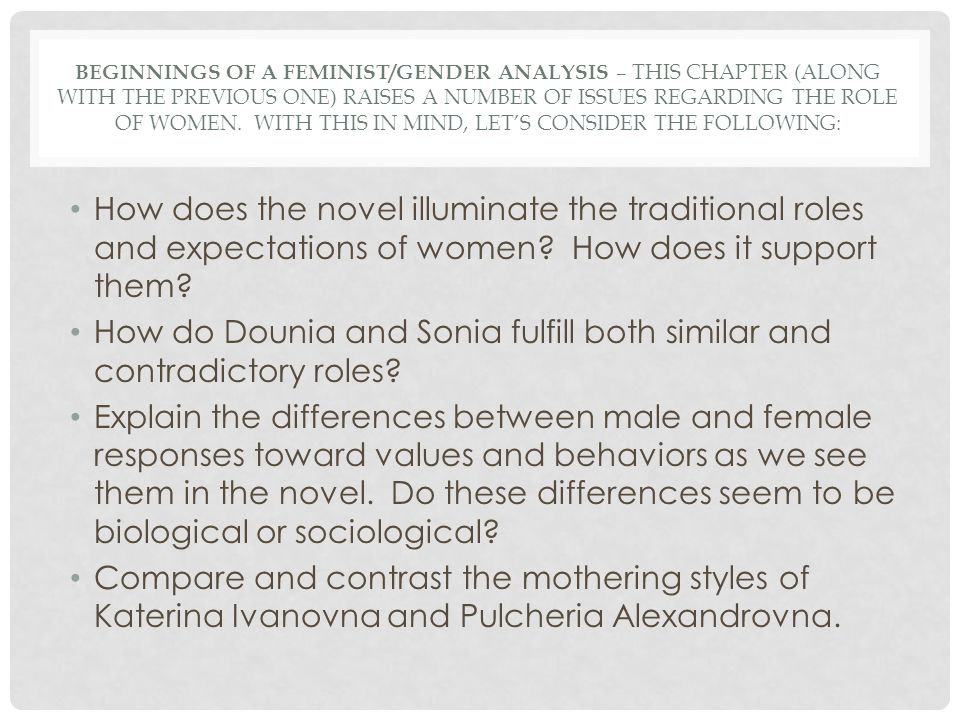 BEGINNINGS OF A FEMINIST/GENDER ANALYSIS – THIS CHAPTER (ALONG WITH THE PREVIOUS ONE) RAISES A NUMBER OF ISSUES REGARDING THE ROLE OF WOMEN. WITH THIS IN MIND, LET'S CONSIDER THE FOLLOWING:

• How does the novel illuminate the traditional roles and expectations of women? How does it support them?

• How do Dounia and Sonia fulfill both similar and contradictory roles?

• Explain the differences between male and female responses toward values and behaviors as we see them in the novel. Do these differences seem to be biological or sociological?

• Compare and contrast the mothering styles of Katerina Ivanovna and Pulcheria Alexandrovna.